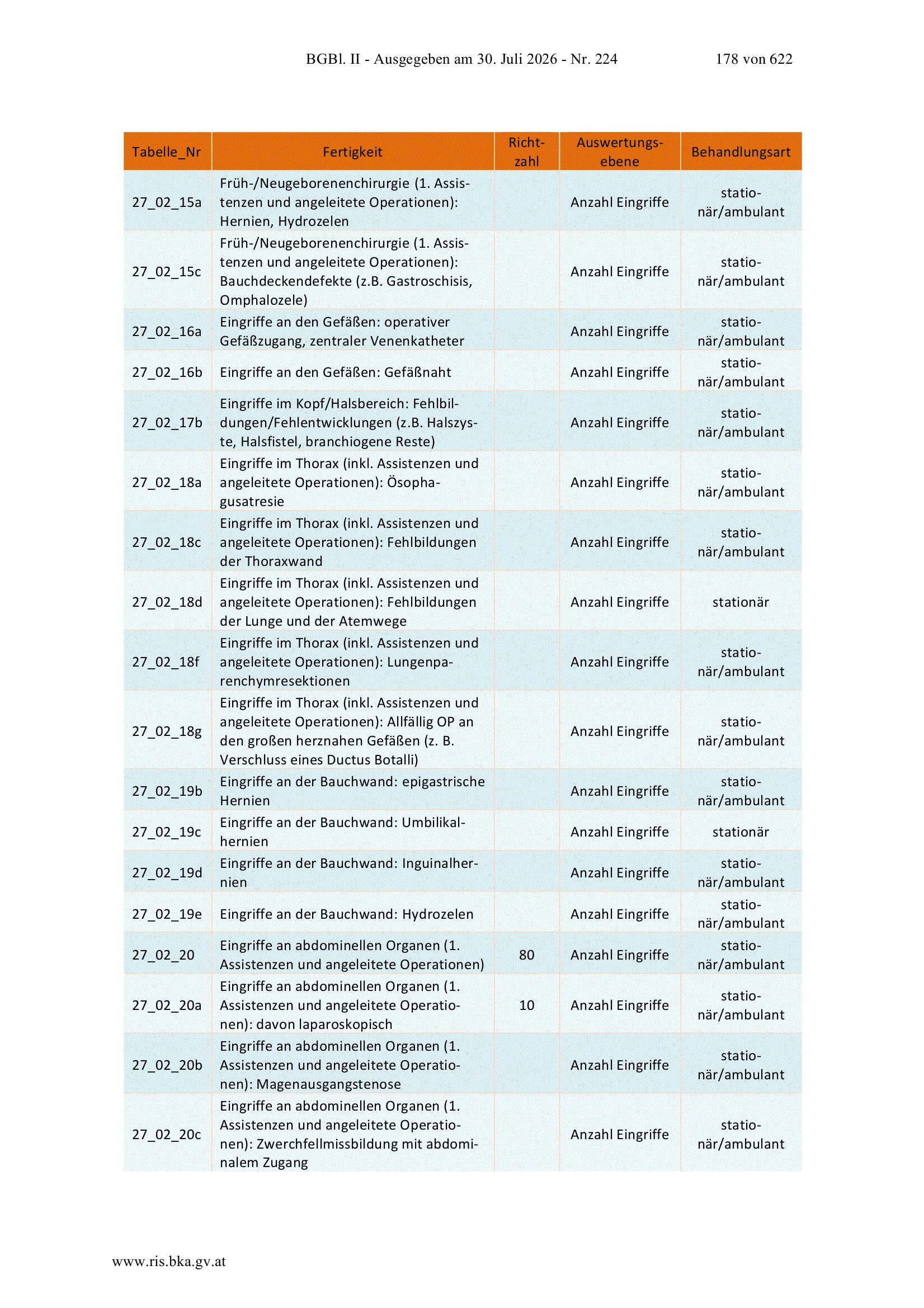 BGBl. II - Ausgegeben am 30. Juli 2026 - Nr. 224 178 von 622

| Tabelle_Nr | Fertigkeit | Richtzahl | Auswertungsebene | Behandlungsart |
|---|---|---|---|---|
| 27_02_15a | Früh-/Neugeborenenchirurgie (1. Assistenzen und angeleitete Operationen): Hernien, Hydrozelen | | Anzahl Eingriffe | stationär/ambulant |
| 27_02_15c | Früh-/Neugeborenenchirurgie (1. Assistenzen und angeleitete Operationen): Bauchdeckendefekte (z.B. Gastroschisis, Omphalozele) | | Anzahl Eingriffe | stationär/ambulant |
| 27_02_16a | Eingriffe an den Gefäßen: operativer Gefäßzugang, zentraler Venenkatheter | | Anzahl Eingriffe | stationär/ambulant |
| 27_02_16b | Eingriffe an den Gefäßen: Gefäßnaht | | Anzahl Eingriffe | stationär/ambulant |
| 27_02_17b | Eingriffe im Kopf/Halsbereich: Fehlbildungen/Fehlentwicklungen (z.B. Halszyste, Halsfistel, branchiogene Reste) | | Anzahl Eingriffe | stationär/ambulant |
| 27_02_18a | Eingriffe im Thorax (inkl. Assistenzen und angeleitete Operationen): Ösophagusatresie | | Anzahl Eingriffe | stationär/ambulant |
| 27_02_18c | Eingriffe im Thorax (inkl. Assistenzen und angeleitete Operationen): Fehlbildungen der Thoraxwand | | Anzahl Eingriffe | stationär/ambulant |
| 27_02_18d | Eingriffe im Thorax (inkl. Assistenzen und angeleitete Operationen): Fehlbildungen der Lunge und der Atemwege | | Anzahl Eingriffe | stationär |
| 27_02_18f | Eingriffe im Thorax (inkl. Assistenzen und angeleitete Operationen): Lungenparenchymresektionen | | Anzahl Eingriffe | stationär/ambulant |
| 27_02_18g | Eingriffe im Thorax (inkl. Assistenzen und angeleitete Operationen): Allfällig OP an den großen herznahen Gefäßen (z. B. Verschluss eines Ductus Botalli) | | Anzahl Eingriffe | stationär/ambulant |
| 27_02_19b | Eingriffe an der Bauchwand: epigastrische Hernien | | Anzahl Eingriffe | stationär/ambulant |
| 27_02_19c | Eingriffe an der Bauchwand: Umbilikalhernien | | Anzahl Eingriffe | stationär |
| 27_02_19d | Eingriffe an der Bauchwand: Inguinalhernien | | Anzahl Eingriffe | stationär/ambulant |
| 27_02_19e | Eingriffe an der Bauchwand: Hydrozelen | | Anzahl Eingriffe | stationär/ambulant |
| 27_02_20 | Eingriffe an abdominellen Organen (1. Assistenzen und angeleitete Operationen) | 80 | Anzahl Eingriffe | stationär/ambulant |
| 27_02_20a | Eingriffe an abdominellen Organen (1. Assistenzen und angeleitete Operationen): davon laparoskopisch | 10 | Anzahl Eingriffe | stationär/ambulant |
| 27_02_20b | Eingriffe an abdominellen Organen (1. Assistenzen und angeleitete Operationen): Magenausgangstenose | | Anzahl Eingriffe | stationär/ambulant |
| 27_02_20c | Eingriffe an abdominellen Organen (1. Assistenzen und angeleitete Operationen): Zwerchfellmissbildung mit abdominalem Zugang | | Anzahl Eingriffe | stationär/ambulant |

www.ris.bka.gv.at